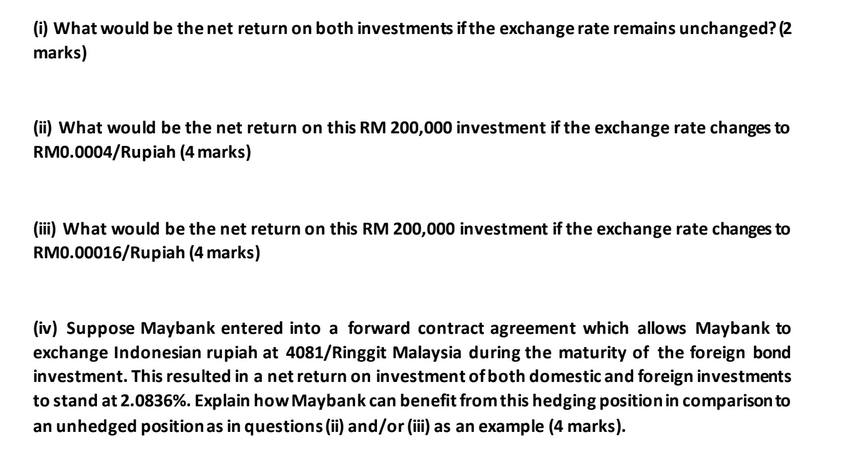 (i) What would be the net return on both investments if the exchange rate remains unchanged? (2 marks)

(ii) What would be the net return on this RM 200,000 investment if the exchange rate changes to RM0.0004/Rupiah (4 marks)

(iii) What would be the net return on this RM 200,000 investment if the exchange rate changes to RM0.00016/Rupiah (4 marks)

(iv) Suppose Maybank entered into a forward contract agreement which allows Maybank to exchange Indonesian rupiah at 4081/Ringgit Malaysia during the maturity of the foreign bond investment. This resulted in a net return on investment of both domestic and foreign investments to stand at 2.0836%. Explain how Maybank can benefit from this hedging position in comparison to an unhedged position as in questions (ii) and/or (iii) as an example (4 marks).